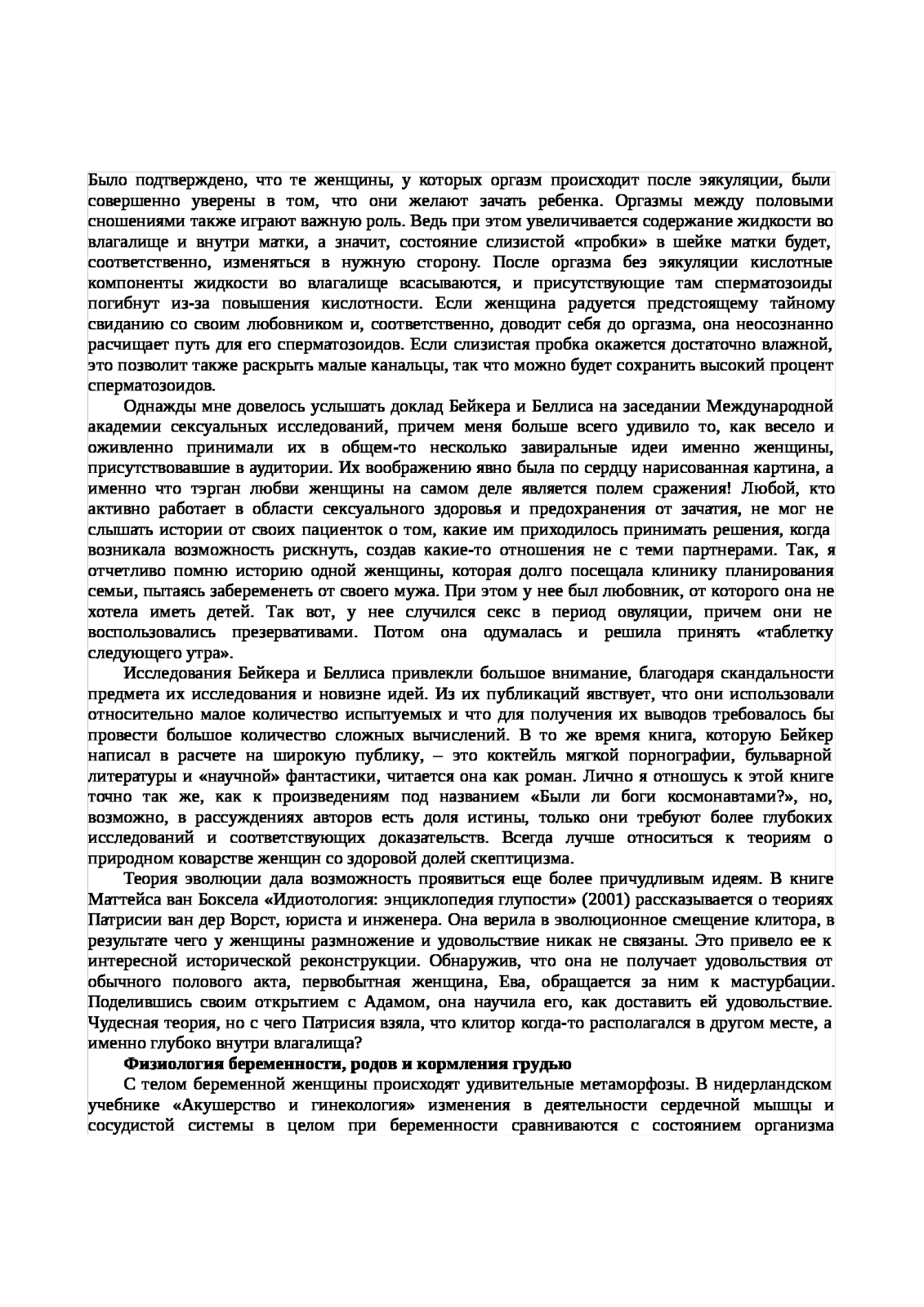 Было подтверждено, что те женщины, у которых оргазм происходит после эякуляции, были совершенно уверены в том, что они желают зачать ребенка. Оргазмы между половыми сношениями также играют важную роль. Ведь при этом увеличивается содержание жидкости во влагалище и внутри матки, а значит, состояние слизистой «пробки» в шейке матки будет, соответственно, изменяться в нужную сторону. После оргазма без эякуляции кислотные компоненты жидкости во влагалище всасываются, и присутствующие там сперматозоиды погибнут из-за повышения кислотности. Если женщина радуется предстоящему тайному свиданию со своим любовником и, соответственно, доводит себя до оргазма, она неосознанно расчищает путь для его сперматозоидов. Если слизистая пробка окажется достаточно влажной, это позволит также раскрыть малые канальцы, так что можно будет сохранить высокий процент сперматозоидов.

Однажды мне довелось услышать доклад Бейкера и Беллиса на заседании Международной академии сексуальных исследований, причем меня больше всего удивило то, как весело и оживленно принимали их в общем-то несколько завиральные идеи именно женщины, присутствовавшие в аудитории. Их воображению явно была по сердцу нарисованная картина, а именно что тэрган любви женщины на самом деле является полем сражения! Любой, кто активно работает в области сексуального здоровья и предохранения от зачатия, не мог не слышать истории от своих пациенток о том, какие им приходилось принимать решения, когда возникала возможность рискнуть, создав какие-то отношения не с теми партнерами. Так, я отчетливо помню историю одной женщины, которая долго посещала клинику планирования семьи, пытаясь забеременеть от своего мужа. При этом у нее был любовник, от которого она не хотела иметь детей. Так вот, у нее случился секс в период овуляции, причем они не воспользовались презервативами. Потом она одумалась и решила принять «таблетку следующего утра».

Исследования Бейкера и Беллиса привлекли большое внимание, благодаря скандальности предмета их исследования и новизне идей. Из их публикаций явствует, что они использовали относительно малое количество испытуемых и что для получения их выводов требовалось бы провести большое количество сложных вычислений. В то же время книга, которую Бейкер написал в расчете на широкую публику, – это коктейль мягкой порнографии, бульварной литературы и «научной» фантастики, читается она как роман. Лично я отношусь к этой книге точно так же, как к произведениям под названием «Были ли боги космонавтами?», но, возможно, в рассуждениях авторов есть доля истины, только они требуют более глубоких исследований и соответствующих доказательств. Всегда лучше относиться к теориям о природном коварстве женщин со здоровой долей скептицизма.

Теория эволюции дала возможность проявиться еще более причудливым идеям. В книге Маттейса ван Боксела «Идиотология: энциклопедия глупости» (2001) рассказывается о теориях Патрисии ван дер Ворст, юриста и инженера. Она верила в эволюционное смещение клитора, в результате чего у женщины размножение и удовольствие никак не связаны. Это привело ее к интересной исторической реконструкции. Обнаружив, что она не получает удовольствия от обычного полового акта, первобытная женщина, Ева, обращается за ним к мастурбации. Поделившись своим открытием с Адамом, она научила его, как доставить ей удовольствие. Чудесная теория, но с чего Патрисия взяла, что клитор когда-то располагался в другом месте, а именно глубоко внутри влагалища?

Физиология беременности, родов и кормления грудью

С телом беременной женщины происходят удивительные метаморфозы. В нидерландском учебнике «Акушерство и гинекология» изменения в деятельности сердечной мышцы и сосудистой системы в целом при беременности сравниваются с состоянием организма